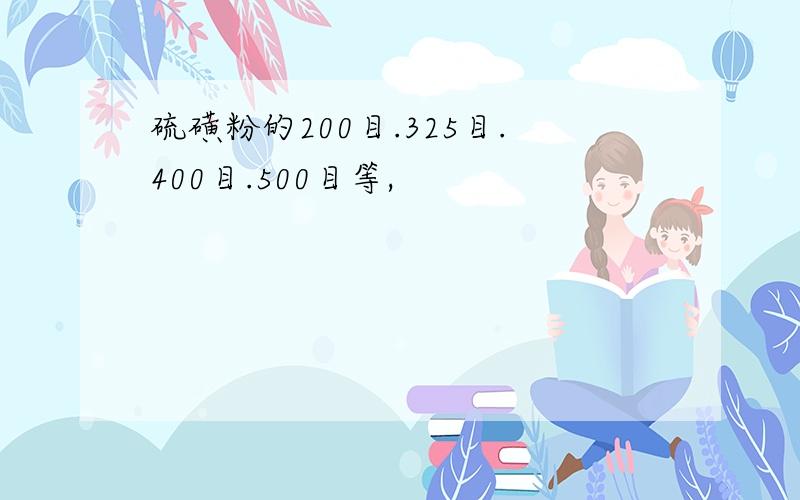 硫磺粉的200目.325目.400目.500目等，